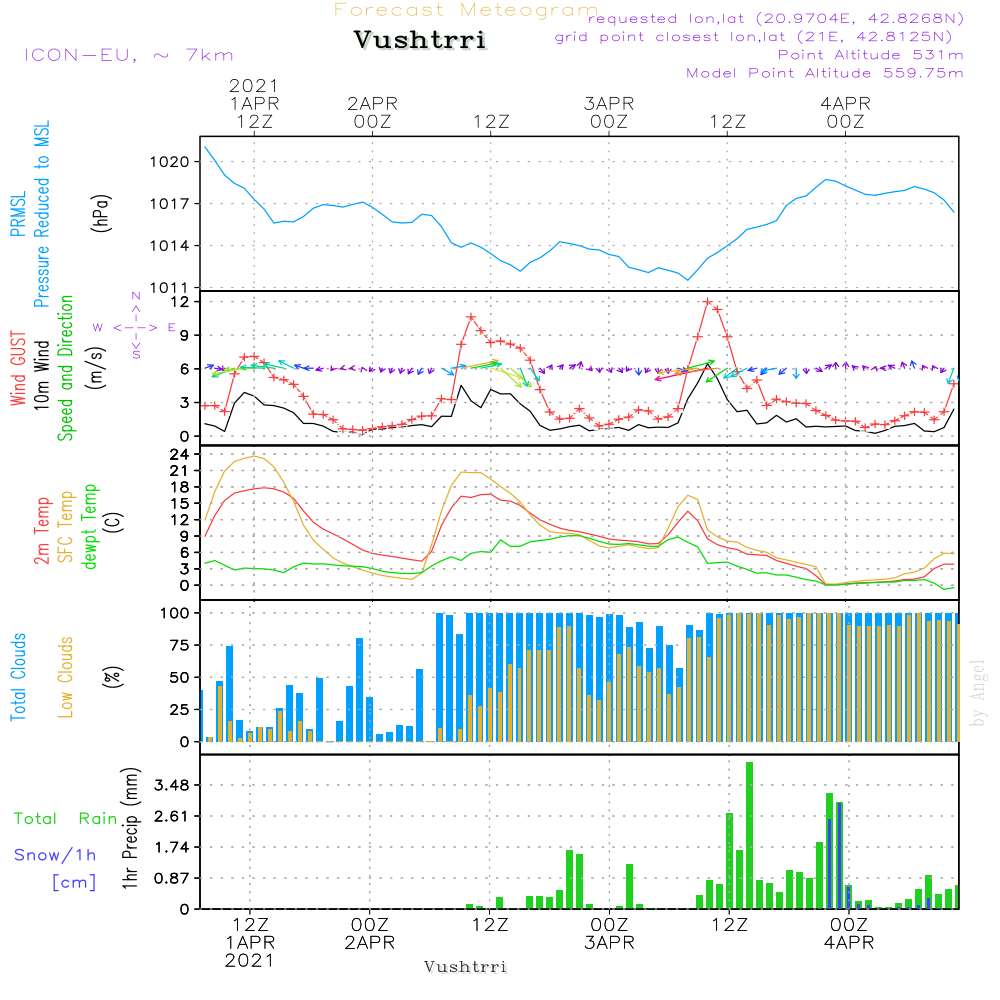 Forecast Meteogram
Vushtrri
requested lon,lat (20.9704E, 42.8268N)
grid point closest lon,lat (21E, 42.8125N)
Point Altitude 531m
Model Point Altitude 559.75m
ICON-EU, ~ 7km

2021
1APR
12Z
2APR
00Z
12Z
3APR
00Z
12Z
4APR
00Z

PRMSL
Pressure Reduced to MSL
(hPa)
1020
1017
1014
1011

Wind GUST
10m Wind
Speed and Direction
(m/s)
N
W <-|-> E
S
12
9
6
3
0

2m Temp
SFC Temp
dewpt Temp
(C)
24
21
18
15
12
9
6
3
0

Total Clouds
Low Clouds
(%)
100
75
50
25
0
by Angel

Total Rain
Snow/1h
[cm]
1hr Precip (mm)
3.48
2.61
1.74
0.87
0

12Z
1APR
2021
00Z
2APR
12Z
00Z
3APR
12Z
00Z
4APR
Vushtrri